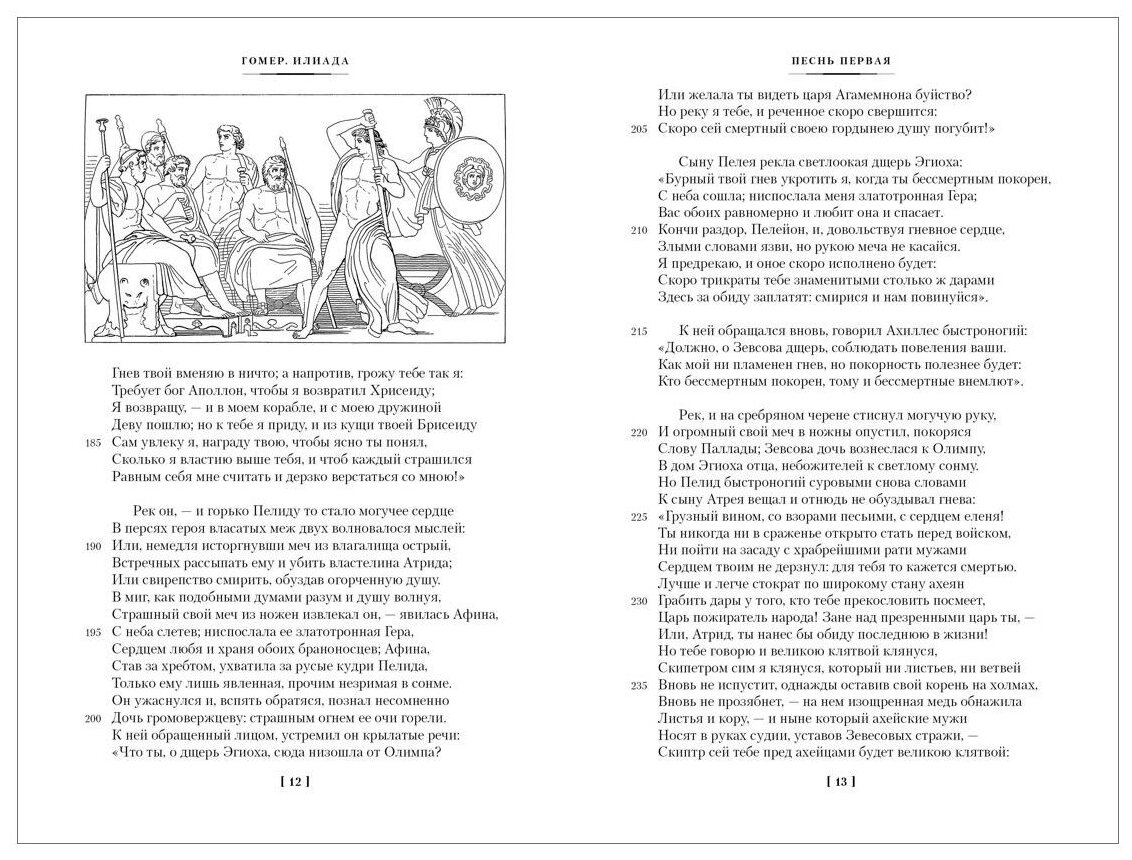 ГОМЕР. ИЛИАДА

Гнев твой вменяю в ничто; а напротив, грожу тебе так я:
Требует бог Аполлон, чтобы я возвратил Хрисеиду;
Я возвращу, — и в моем корабле, и с моею дружиной
Деву пошлю; но к тебе я приду, и из кущи твоей Брисеиду
185 Сам увлеку я, награду твою, чтобы ясно ты понял,
Сколько я властию выше тебя, и чтоб каждый страшился
Равным себя мне считать и дерзко верстаться со мною!»

Рек он, — и горько Пелиду то стало могучее сердце
В персях героя власатых меж двух волновалося мыслей:
190 Или, немедля исторгнувши меч из влагалища острый,
Встречных рассыпать ему и убить властелина Атрида;
Или свирепство смирить, обуздав огорченную душу.
В миг, как подобными думами разум и душу волнуя,
Страшный свой меч из ножен извлекал он, — явилась Афина,
195 С неба слетев; ниспослала ее златотронная Гера,
Сердцем любя и храня обоих браноносцев; Афина,
Став за хребтом, ухватила за русые кудри Пелида,
Только ему лишь явленная, прочим незримая в сонме.
Он ужаснулся и, вспять обратяся, познал несомненно
200 Дочь громовержцеву: страшным огнем ее очи горели.
К ней обращенный лицом, устремил он крылатые речи:
«Что ты, о дщерь Эгиоха, сюда низошла от Олимпа?

[ 12 ]

ПЕСНЬ ПЕРВАЯ

Или желала ты видеть царя Агамемнона буйство?
Но реку я тебе, и реченное скоро свершится:
205 Скоро сей смертный своею гордынею душу погубит!»

Сыну Пелея рекла светлоокая дщерь Эгиоха:
«Бурный твой гнев укротить я, когда ты бессмертным покорен,
С неба сошла; ниспослала меня златотронная Гера;
Вас обоих равномерно и любит она и спасает.
210 Кончи раздор, Пелейон, и, довольствуя гневное сердце,
Злыми словами язви, но рукою меча не касайся.
Я предрекаю, и оное скоро исполнено будет:
Скоро трикраты тебе знаменитыми столько ж дарами
Здесь за обиду заплатят: смирися и нам повинуйся».

215 К ней обращался вновь, говорил Ахиллес быстроногий:
«Должно, о Зевсова дщерь, соблюдать повеления ваши.
Как мой ни пламенен гнев, но покорность полезнее будет:
Кто бессмертным покорен, тому и бессмертные внемлют».

Рек, и на сребряном черене стиснул могучую руку,
220 И огромный свой меч в ножны опустил, покоряся
Слову Паллады; Зевсова дочь вознеслася к Олимпу,
В дом Эгиоха отца, небожителей к светлому сонму.
Но Пелид быстроногий суровыми снова словами
К сыну Атрея вещал и отнюдь не обуздывал гнева:
225 «Грузный вином, со взорами песьими, с сердцем еленя!
Ты никогда ни в сраженье открыто стать перед войском,
Ни пойти на засаду с храбрейшими рати мужами
Сердцем твоим не дерзнул: для тебя то кажется смертью.
Лучше и легче стократ по широкому стану ахеян
230 Грабить дары у того, кто тебе прекословить посмеет,
Царь пожиратель народа! Зане над презренными царь ты, —
Или, Атрид, ты нанес бы обиду последнюю в жизни!
Но тебе говорю и великою клятвой клянуся,
Скипетром сим я клянуся, который ни листьев, ни ветвей
235 Вновь не испустит, однажды оставив свой корень на холмах,
Вновь не прозябнет, — на нем изощренная медь обнажила
Листья и кору, — и ныне который ахейские мужи
Носят в руках судии, уставов Зевесовых стражи, —
Скиптр сей тебе пред ахейцами будет великою клятвой:

[ 13 ]